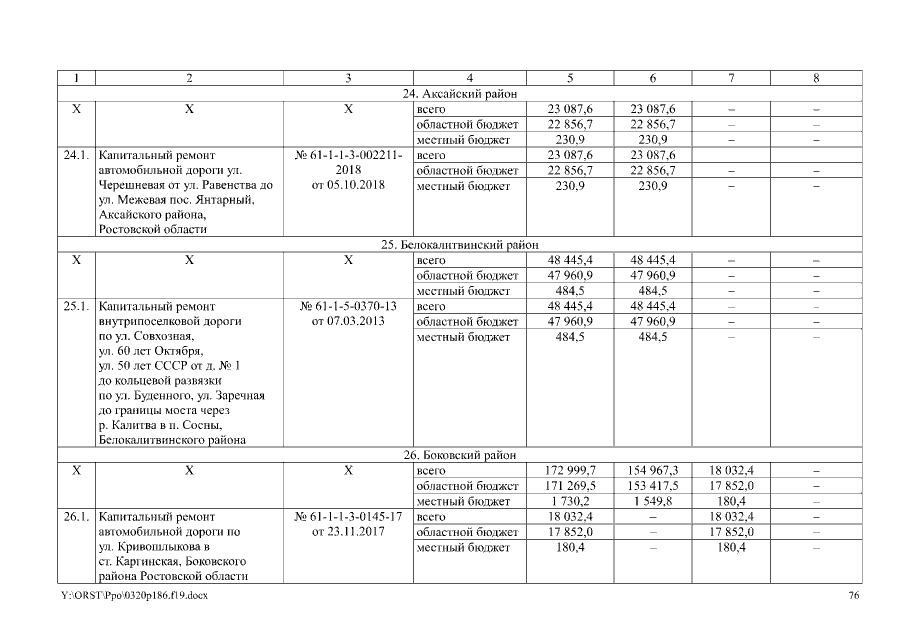 | 1 | 2 | 3 | 4 | 5 | 6 | 7 | 8 |
|---|---|---|---|---|---|---|---|
| 24. Аксайский район | | | | | | | |
| Х | Х | Х | всего | 23 087,6 | 23 087,6 | – | – |
| | | | областной бюджет | 22 856,7 | 22 856,7 | – | – |
| | | | местный бюджет | 230,9 | 230,9 | – | – |
| 24.1. | Капитальный ремонт автомобильной дороги ул. Черешневая от ул. Равенства до ул. Межевая пос. Янтарный, Аксайского района, Ростовской области | № 61-1-1-3-002211-2018 от 05.10.2018 | всего | 23 087,6 | 23 087,6 | | |
| | | | областной бюджет | 22 856,7 | 22 856,7 | – | – |
| | | | местный бюджет | 230,9 | 230,9 | – | – |
| 25. Белокалитвинский район | | | | | | | |
| Х | Х | Х | всего | 48 445,4 | 48 445,4 | – | – |
| | | | областной бюджет | 47 960,9 | 47 960,9 | – | – |
| | | | местный бюджет | 484,5 | 484,5 | – | – |
| 25.1. | Капитальный ремонт внутрипоселковой дороги по ул. Совхозная, ул. 60 лет Октября, ул. 50 лет СССР от д. № 1 до кольцевой развязки по ул. Буденного, ул. Заречная до границы моста через р. Калитва в п. Сосны, Белокалитвинского района | № 61-1-5-0370-13 от 07.03.2013 | всего | 48 445,4 | 48 445,4 | – | – |
| | | | областной бюджет | 47 960,9 | 47 960,9 | – | – |
| | | | местный бюджет | 484,5 | 484,5 | – | – |
| 26. Боковский район | | | | | | | |
| Х | Х | Х | всего | 172 999,7 | 154 967,3 | 18 032,4 | – |
| | | | областной бюджет | 171 269,5 | 153 417,5 | 17 852,0 | – |
| | | | местный бюджет | 1 730,2 | 1 549,8 | 180,4 | – |
| 26.1. | Капитальный ремонт автомобильной дороги по ул. Кривошлыкова в ст. Каргинская, Боковского района Ростовской области | № 61-1-1-3-0145-17 от 23.11.2017 | всего | 18 032,4 | – | 18 032,4 | – |
| | | | областной бюджет | 17 852,0 | – | 17 852,0 | – |
| | | | местный бюджет | 180,4 | – | 180,4 | – |

Y:\ORST\Ppo\0320p186.f19.docx 76